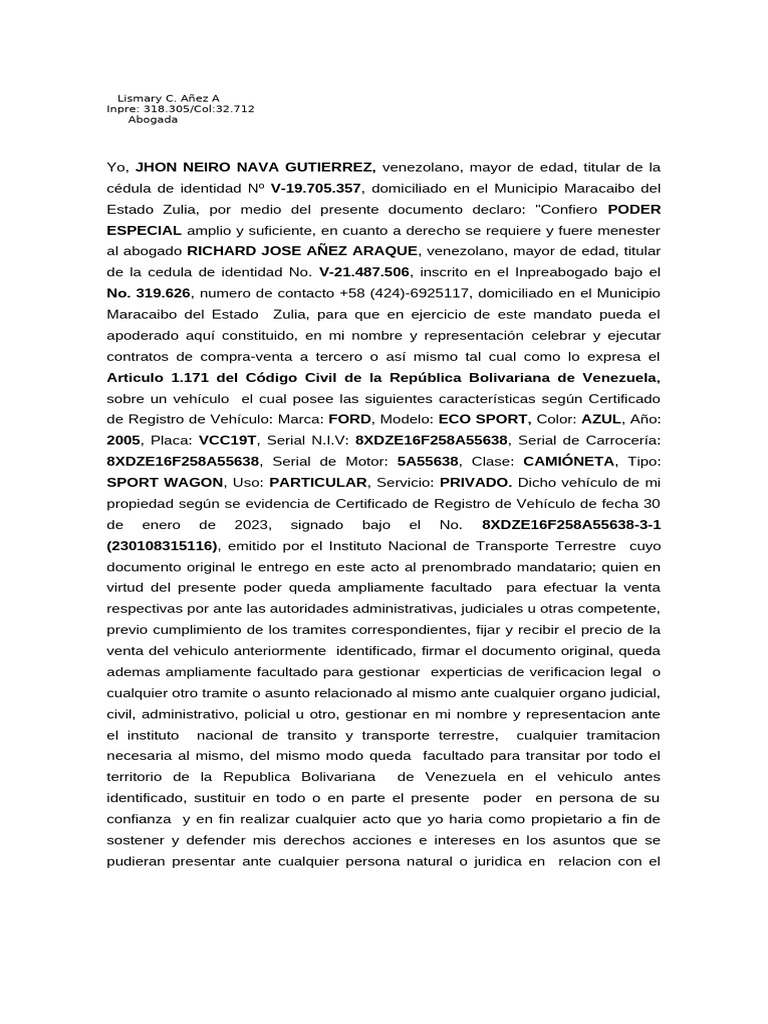 Lismary C. Añez A
Inpre: 318.305/Col:32.712
Abogada

Yo, JHON NEIRO NAVA GUTIERREZ, venezolano, mayor de edad, titular de la cédula de identidad Nº V-19.705.357, domiciliado en el Municipio Maracaibo del Estado Zulia, por medio del presente documento declaro: "Confiero PODER ESPECIAL amplio y suficiente, en cuanto a derecho se requiere y fuere menester al abogado RICHARD JOSE AÑEZ ARAQUE, venezolano, mayor de edad, titular de la cedula de identidad No. V-21.487.506, inscrito en el Inpreabogado bajo el No. 319.626, numero de contacto +58 (424)-6925117, domiciliado en el Municipio Maracaibo del Estado Zulia, para que en ejercicio de este mandato pueda el apoderado aquí constituido, en mi nombre y representación celebrar y ejecutar contratos de compra-venta a tercero o así mismo tal cual como lo expresa el Articulo 1.171 del Código Civil de la República Bolivariana de Venezuela, sobre un vehículo el cual posee las siguientes características según Certificado de Registro de Vehículo: Marca: FORD, Modelo: ECO SPORT, Color: AZUL, Año: 2005, Placa: VCC19T, Serial N.I.V: 8XDZE16F258A55638, Serial de Carrocería: 8XDZE16F258A55638, Serial de Motor: 5A55638, Clase: CAMIÓNETA, Tipo: SPORT WAGON, Uso: PARTICULAR, Servicio: PRIVADO. Dicho vehículo de mi propiedad según se evidencia de Certificado de Registro de Vehículo de fecha 30 de enero de 2023, signado bajo el No. 8XDZE16F258A55638-3-1 (230108315116), emitido por el Instituto Nacional de Transporte Terrestre cuyo documento original le entrego en este acto al prenombrado mandatario; quien en virtud del presente poder queda ampliamente facultado para efectuar la venta respectivas por ante las autoridades administrativas, judiciales u otras competente, previo cumplimiento de los tramites correspondientes, fijar y recibir el precio de la venta del vehiculo anteriormente identificado, firmar el documento original, queda ademas ampliamente facultado para gestionar experticias de verificacion legal o cualquier otro tramite o asunto relacionado al mismo ante cualquier organo judicial, civil, administrativo, policial u otro, gestionar en mi nombre y representacion ante el instituto nacional de transito y transporte terrestre, cualquier tramitacion necesaria al mismo, del mismo modo queda facultado para transitar por todo el territorio de la Republica Bolivariana de Venezuela en el vehiculo antes identificado, sustituir en todo o en parte el presente poder en persona de su confianza y en fin realizar cualquier acto que yo haria como propietario a fin de sostener y defender mis derechos acciones e intereses en los asuntos que se pudieran presentar ante cualquier persona natural o juridica en relacion con el